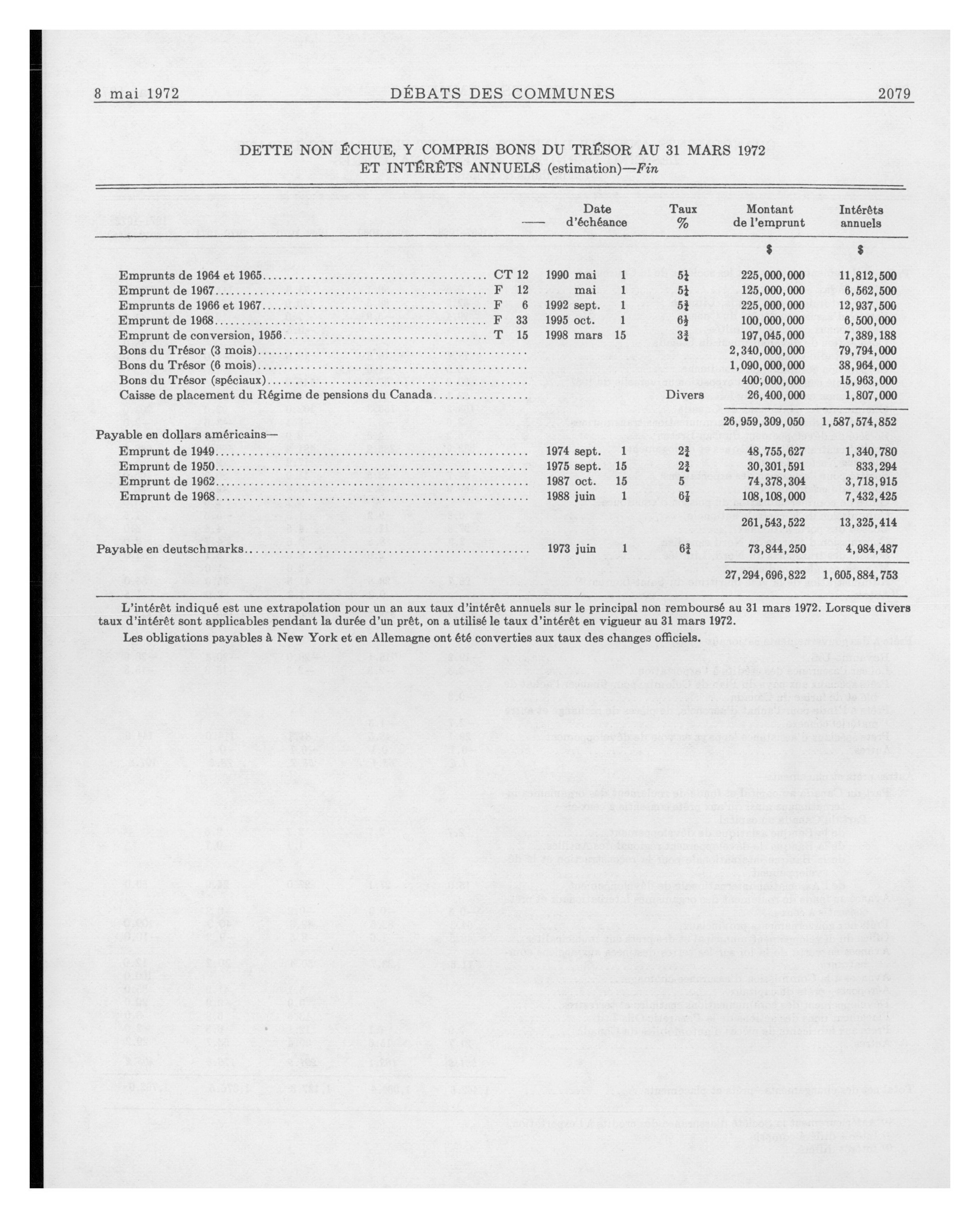 8 mai 1972 DÉBATS DES COMMUNES 2079

DETTE NON ÉCHUE, Y COMPRIS BONS DU TRÉSOR AU 31 MARS 1972
ET INTÉRÊTS ANNUELS (estimation)—Fin

| — | | Date d'échéance | Taux % | Montant de l'emprunt | Intérêts annuels |
|---|---|---|---|---|---|
| | | | | $ | $ |
| Emprunts de 1964 et 1965 | CT 12 | 1990 mai 1 | $5\frac{1}{4}$ | 225,000,000 | 11,812,500 |
| Emprunt de 1967 | F 12 | mai 1 | $5\frac{1}{4}$ | 125,000,000 | 6,562,500 |
| Emprunts de 1966 et 1967 | F 6 | 1992 sept. 1 | $5\frac{3}{4}$ | 225,000,000 | 12,937,500 |
| Emprunt de 1968 | F 33 | 1995 oct. 1 | $6\frac{1}{2}$ | 100,000,000 | 6,500,000 |
| Emprunt de conversion, 1956 | T 15 | 1998 mars 15 | $3\frac{3}{4}$ | 197,045,000 | 7,389,188 |
| Bons du Trésor (3 mois) | | | | 2,340,000,000 | 79,794,000 |
| Bons du Trésor (6 mois) | | | | 1,090,000,000 | 38,964,000 |
| Bons du Trésor (spéciaux) | | | | 400,000,000 | 15,963,000 |
| Caisse de placement du Régime de pensions du Canada | | | Divers | 26,400,000 | 1,807,000 |
| | | | | 26,959,309,050 | 1,587,574,852 |
| Payable en dollars américains— | | | | | |
| Emprunt de 1949 | | 1974 sept. 1 | $2\frac{3}{4}$ | 48,755,627 | 1,340,780 |
| Emprunt de 1950 | | 1975 sept. 15 | $2\frac{3}{4}$ | 30,301,591 | 833,294 |
| Emprunt de 1962 | | 1987 oct. 15 | 5 | 74,378,304 | 3,718,915 |
| Emprunt de 1968 | | 1988 juin 1 | $6\frac{7}{8}$ | 108,108,000 | 7,432,425 |
| | | | | 261,543,522 | 13,325,414 |
| Payable en deutschmarks | | 1973 juin 1 | $6\frac{3}{4}$ | 73,844,250 | 4,984,487 |
| | | | | 27,294,696,822 | 1,605,884,753 |

L'intérêt indiqué est une extrapolation pour un an aux taux d'intérêt annuels sur le principal non remboursé au 31 mars 1972. Lorsque divers taux d'intérêt sont applicables pendant la durée d'un prêt, on a utilisé le taux d'intérêt en vigueur au 31 mars 1972.

Les obligations payables à New York et en Allemagne ont été converties aux taux des changes officiels.